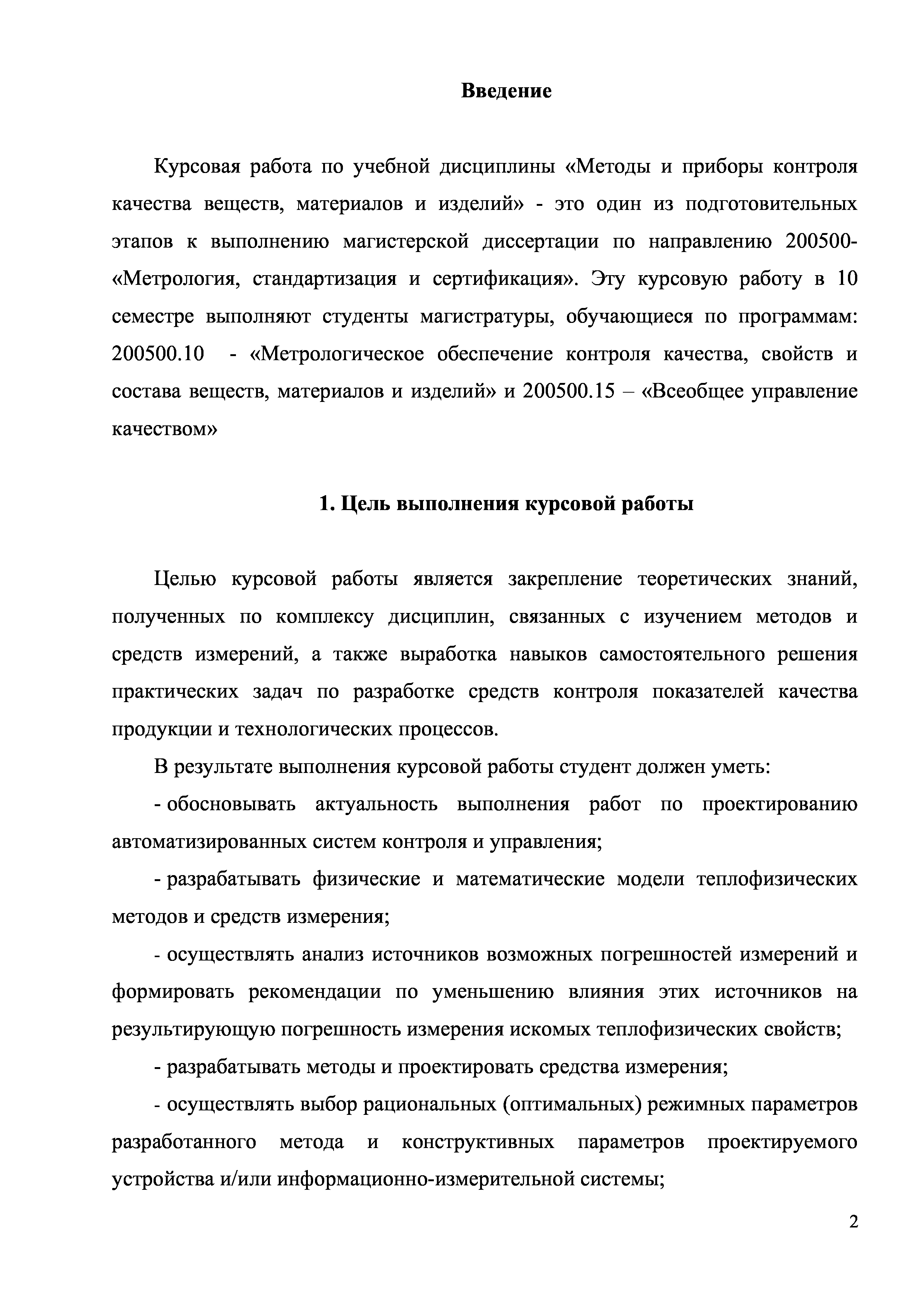 Введение

Курсовая работа по учебной дисциплины «Методы и приборы контроля качества веществ, материалов и изделий» - это один из подготовительных этапов к выполнению магистерской диссертации по направлению 200500- «Метрология, стандартизация и сертификация». Эту курсовую работу в 10 семестре выполняют студенты магистратуры, обучающиеся по программам: 200500.10 - «Метрологическое обеспечение контроля качества, свойств и состава веществ, материалов и изделий» и 200500.15 – «Всеобщее управление качеством»

1. Цель выполнения курсовой работы

Целью курсовой работы является закрепление теоретических знаний, полученных по комплексу дисциплин, связанных с изучением методов и средств измерений, а также выработка навыков самостоятельного решения практических задач по разработке средств контроля показателей качества продукции и технологических процессов.

В результате выполнения курсовой работы студент должен уметь:

- обосновывать актуальность выполнения работ по проектированию автоматизированных систем контроля и управления;

- разрабатывать физические и математические модели теплофизических методов и средств измерения;

- осуществлять анализ источников возможных погрешностей измерений и формировать рекомендации по уменьшению влияния этих источников на результирующую погрешность измерения искомых теплофизических свойств;

- разрабатывать методы и проектировать средства измерения;

- осуществлять выбор рациональных (оптимальных) режимных параметров разработанного метода и конструктивных параметров проектируемого устройства и/или информационно-измерительной системы;

2